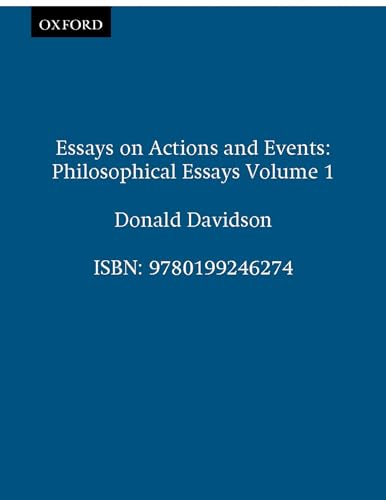 OXFORD

Essays on Actions and Events: Philosophical Essays Volume 1

Donald Davidson

ISBN: 9780199246274